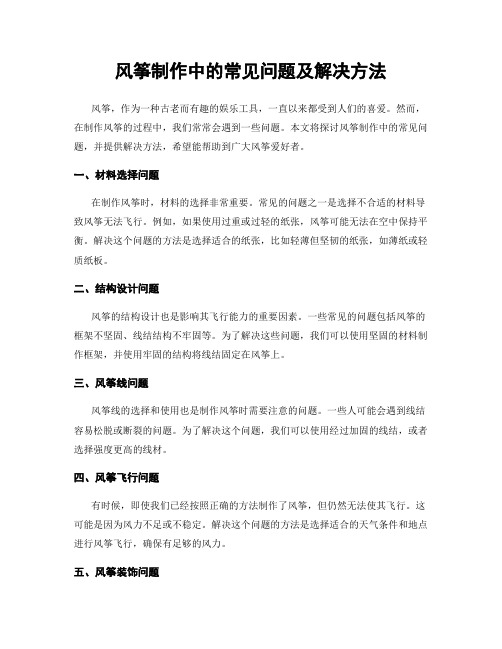 风筝制作中的常见问题及解决方法

风筝，作为一种古老而有趣的娱乐工具，一直以来都受到人们的喜爱。然而，在制作风筝的过程中，我们常常会遇到一些问题。本文将探讨风筝制作中的常见问题，并提供解决方法，希望能帮助到广大风筝爱好者。

一、材料选择问题

在制作风筝时，材料的选择非常重要。常见的问题之一是选择不合适的材料导致风筝无法飞行。例如，如果使用过重或过轻的纸张，风筝可能无法在空中保持平衡。解决这个问题的方法是选择适合的纸张，比如轻薄但坚韧的纸张，如薄纸或轻质纸板。

二、结构设计问题

风筝的结构设计也是影响其飞行能力的重要因素。一些常见的问题包括风筝的框架不坚固、线结结构不牢固等。为了解决这些问题，我们可以使用坚固的材料制作框架，并使用牢固的结构将线结固定在风筝上。

三、风筝线问题

风筝线的选择和使用也是制作风筝时需要注意的问题。一些人可能会遇到线结容易松脱或断裂的问题。为了解决这个问题，我们可以使用经过加固的线结，或者选择强度更高的线材。

四、风筝飞行问题

有时候，即使我们已经按照正确的方法制作了风筝，但仍然无法使其飞行。这可能是因为风力不足或不稳定。解决这个问题的方法是选择适合的天气条件和地点进行风筝飞行，确保有足够的风力。

五、风筝装饰问题